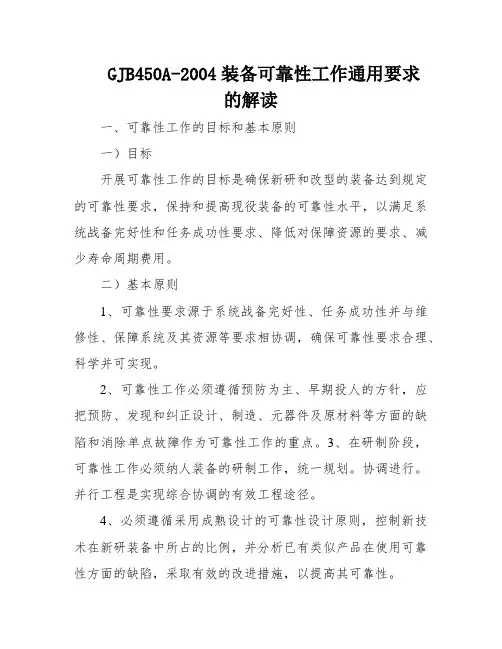 GJB450A-2004 装备可靠性工作通用要求的解读

一、可靠性工作的目标和基本原则

一）目标

开展可靠性工作的目标是确保新研和改型的装备达到规定的可靠性要求，保持和提高现役装备的可靠性水平，以满足系统战备完好性和任务成功性要求、降低对保障资源的要求、减少寿命周期费用。

二）基本原则

1、可靠性要求源于系统战备完好性、任务成功性并与维修性、保障系统及其资源等要求相协调，确保可靠性要求合理、科学并可实现。

2、可靠性工作必须遵循预防为主、早期投人的方针，应把预防、发现和纠正设计、制造、元器件及原材料等方面的缺陷和消除单点故障作为可靠性工作的重点。3、在研制阶段，可靠性工作必须纳人装备的研制工作，统一规划。协调进行。并行工程是实现综合协调的有效工程途径。

4、必须遵循采用成熟设计的可靠性设计原则，控制新技术在新研装备中所占的比例，并分析已有类似产品在使用可靠性方面的缺陷，采取有效的改进措施，以提高其可靠性。